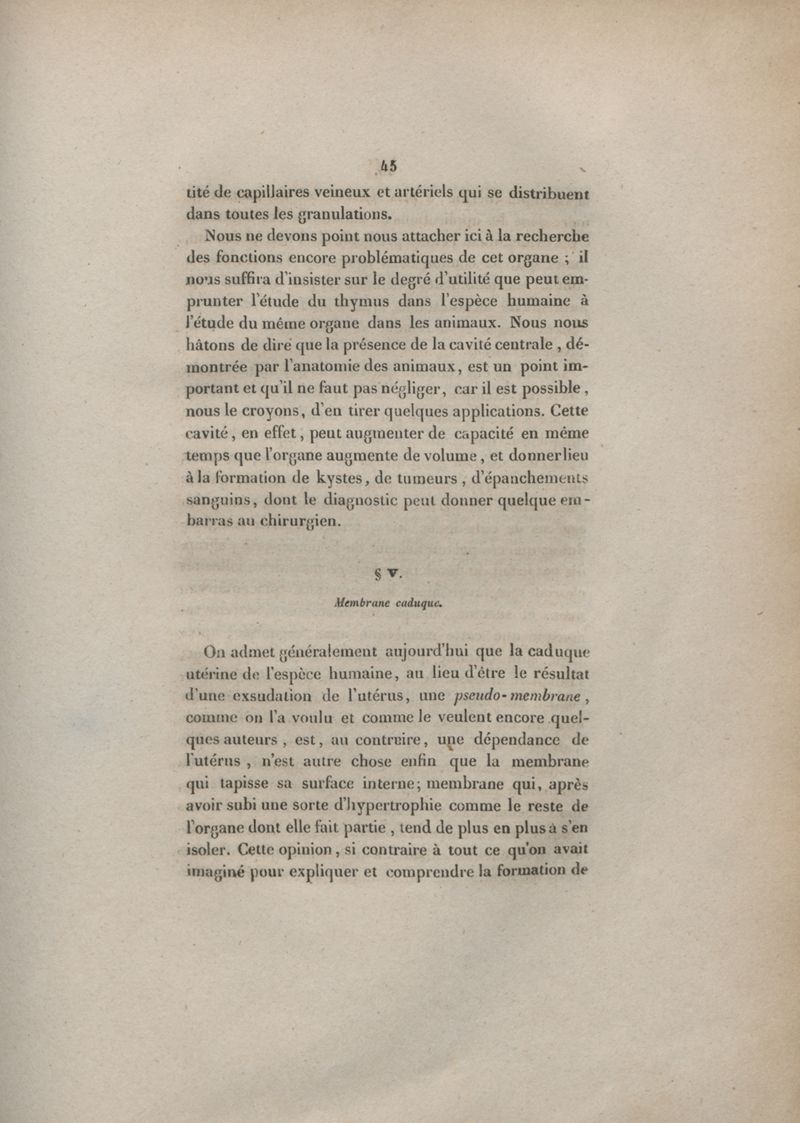 45

tité de capillaires veineux et artériels qui se distribuent dans toutes les granulations.

Nous ne devons point nous attacher ici à la recherche des fonctions encore problématiques de cet organe ; il nous suffira d'insister sur le degré d'utilité que peut emprunter l'étude du thymus dans l'espèce humaine à l'étude du même organe dans les animaux. Nous nous hâtons de dire que la présence de la cavité centrale, démontrée par l'anatomie des animaux, est un point important et qu'il ne faut pas négliger, car il est possible, nous le croyons, d'en tirer quelques applications. Cette cavité, en effet, peut augmenter de capacité en même temps que l'organe augmente de volume, et donner lieu à la formation de kystes, de tumeurs, d'épanchements sanguins, dont le diagnostic peut donner quelque embarras au chirurgien.

§ V.

Membrane caduque.

On admet généralement aujourd'hui que la caduque utérine de l'espèce humaine, au lieu d'être le résultat d'une exsudation de l'utérus, une pseudo-membrane, comme on l'a voulu et comme le veulent encore quelques auteurs, est, au contraire, une dépendance de l'utérus, n'est autre chose enfin que la membrane qui tapisse sa surface interne; membrane qui, après avoir subi une sorte d'hypertrophie comme le reste de l'organe dont elle fait partie, tend de plus en plus à s'en isoler. Cette opinion, si contraire à tout ce qu'on avait imaginé pour expliquer et comprendre la formation de